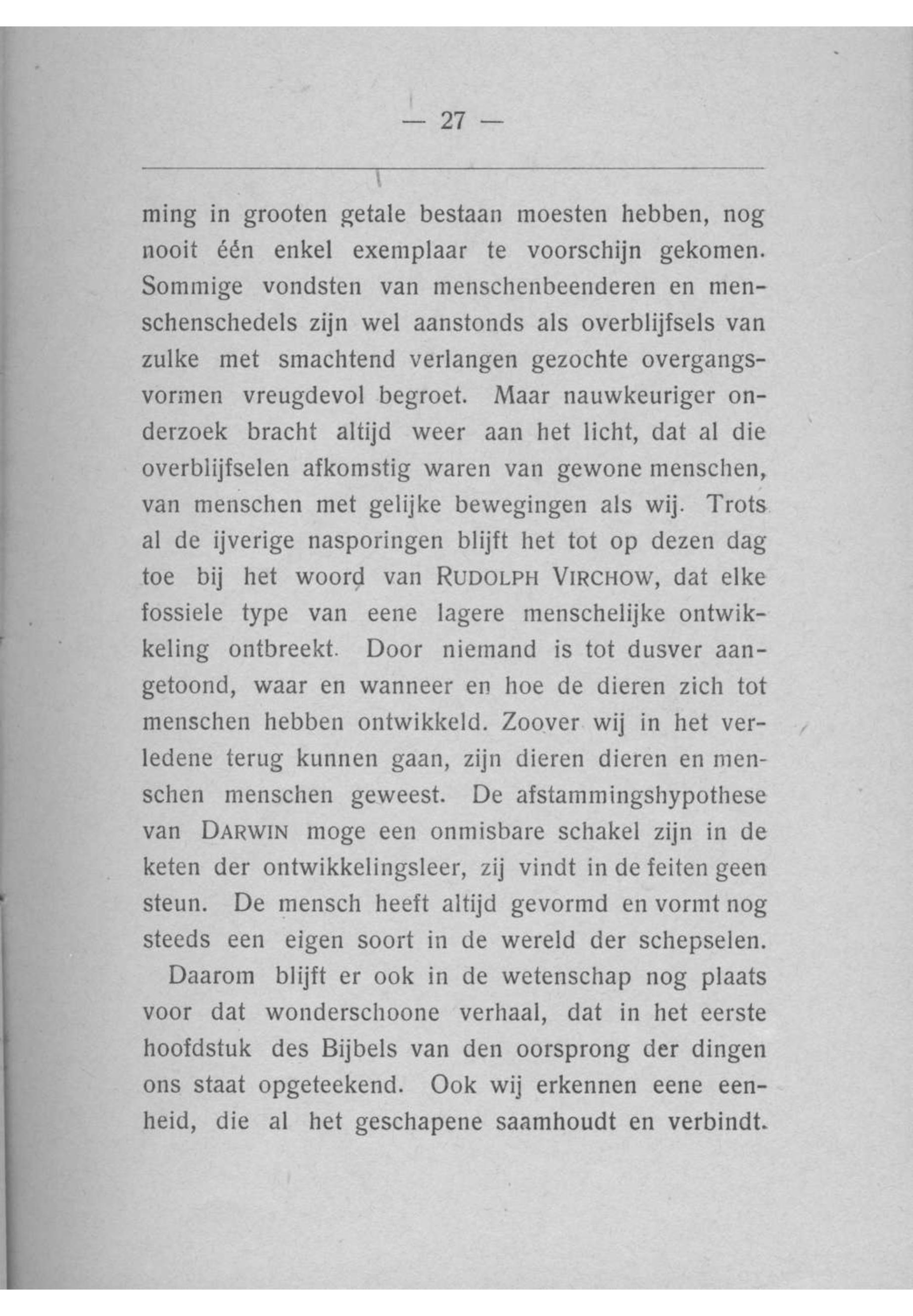 — 27 —

ming in grooten getale bestaan moesten hebben, nog nooit één enkel exemplaar te voorschijn gekomen. Sommige vondsten van menschenbeenderen en menschenschedels zijn wel aanstonds als overblijfsels van zulke met smachtend verlangen gezochte overgangsvormen vreugdevol begroet. Maar nauwkeuriger onderzoek bracht altijd weer aan het licht, dat al die overblijfselen afkomstig waren van gewone menschen, van menschen met gelijke bewegingen als wij. Trots al de ijverige nasporingen blijft het tot op dezen dag toe bij het woord van RUDOLPH VIRCHOW, dat elke fossiele type van eene lagere menschelijke ontwikkeling ontbreekt. Door niemand is tot dusver aangetoond, waar en wanneer en hoe de dieren zich tot menschen hebben ontwikkeld. Zoover wij in het verledene terug kunnen gaan, zijn dieren dieren en menschen menschen geweest. De afstammingshypothese van DARWIN moge een onmisbare schakel zijn in de keten der ontwikkelingsleer, zij vindt in de feiten geen steun. De mensch heeft altijd gevormd en vormt nog steeds een eigen soort in de wereld der schepselen.

Daarom blijft er ook in de wetenschap nog plaats voor dat wonderschoone verhaal, dat in het eerste hoofdstuk des Bijbels van den oorsprong der dingen ons staat opgeteekend. Ook wij erkennen eene eenheid, die al het geschapene saamhoudt en verbindt.